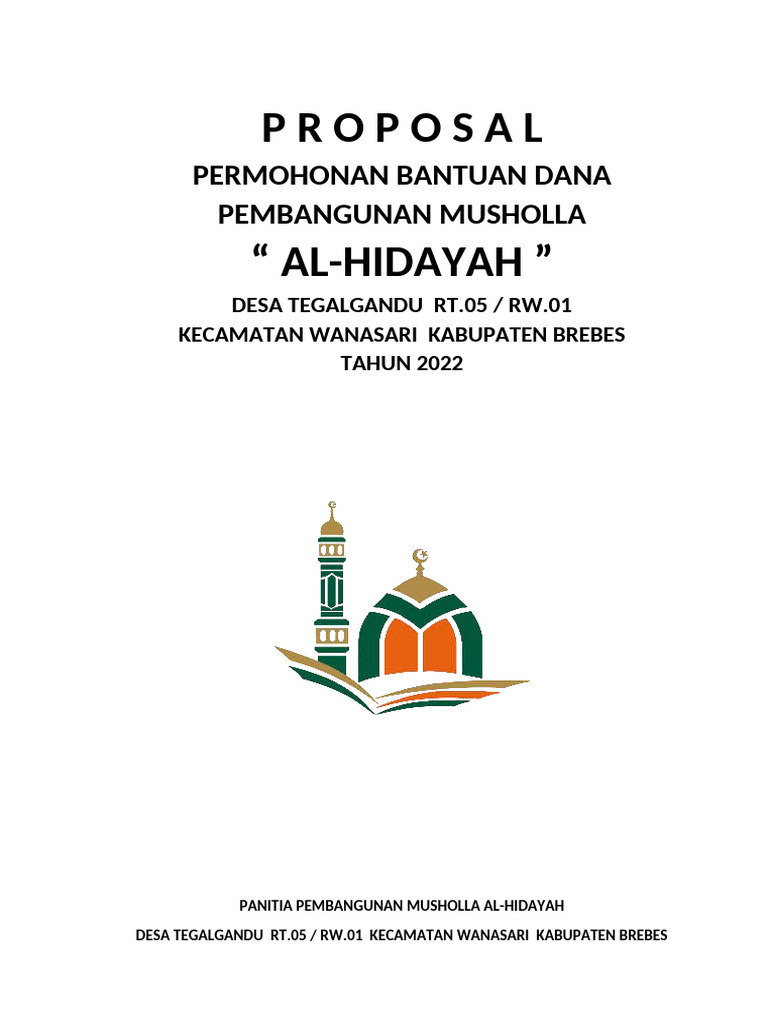 P R O P O S A L

PERMOHONAN BANTUAN DANA

PEMBANGUNAN MUSHOLLA

“ AL-HIDAYAH ”

DESA TEGALGANDU RT.05 / RW.01

KECAMATAN WANASARI KABUPATEN BREBES

TAHUN 2022

PANITIA PEMBANGUNAN MUSHOLLA AL-HIDAYAH

DESA TEGALGANDU RT.05 / RW.01 KECAMATAN WANASARI KABUPATEN BREBES